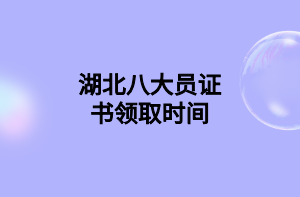 湖北八大员证书领取时间